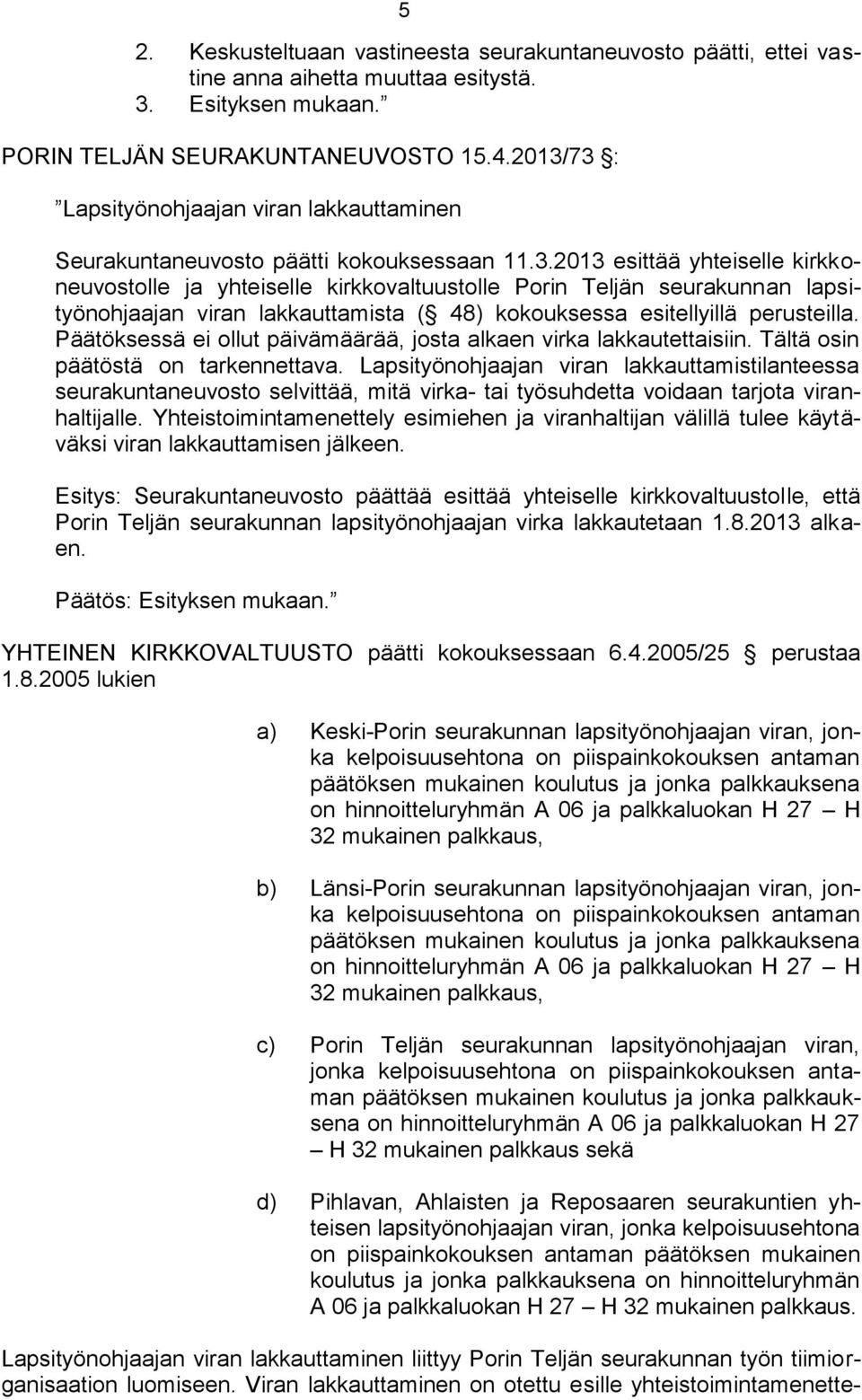 5

2. Keskusteltuaan vastineesta seurakuntaneuvosto päätti, ettei vastine anna aihetta muuttaa esitystä.
3. Esityksen mukaan.”

PORIN TELJÄN SEURAKUNTANEUVOSTO 15.4.2013/73 §:

”Lapsityönohjaajan viran lakkauttaminen

Seurakuntaneuvosto päätti kokouksessaan 11.3.2013 esittää yhteiselle kirkkoneuvostolle ja yhteiselle kirkkovaltuustolle Porin Teljän seurakunnan lapsityönohjaajan viran lakkauttamista (§ 48) kokouksessa esitellyillä perusteilla. Päätöksessä ei ollut päivämäärää, josta alkaen virka lakkautettaisiin. Tältä osin päätöstä on tarkennettava. Lapsityönohjaajan viran lakkauttamistilanteessa seurakuntaneuvosto selvittää, mitä virka- tai työsuhdetta voidaan tarjota viranhaltijalle. Yhteistoimintamenettely esimiehen ja viranhaltijan välillä tulee käytäväksi viran lakkauttamisen jälkeen.

Esitys: Seurakuntaneuvosto päättää esittää yhteiselle kirkkovaltuustolle, että Porin Teljän seurakunnan lapsityönohjaajan virka lakkautetaan 1.8.2013 alkaen.

Päätös: Esityksen mukaan.”

YHTEINEN KIRKKOVALTUUSTO päätti kokouksessaan 6.4.2005/25 § perustaa 1.8.2005 lukien

a) Keski-Porin seurakunnan lapsityönohjaajan viran, jonka kelpoisuusehtona on piispainkokouksen antaman päätöksen mukainen koulutus ja jonka palkkauksena on hinnoitteluryhmän A 06 ja palkkaluokan H 27 – H 32 mukainen palkkaus,

b) Länsi-Porin seurakunnan lapsityönohjaajan viran, jonka kelpoisuusehtona on piispainkokouksen antaman päätöksen mukainen koulutus ja jonka palkkauksena on hinnoitteluryhmän A 06 ja palkkaluokan H 27 – H 32 mukainen palkkaus,

c) Porin Teljän seurakunnan lapsityönohjaajan viran, jonka kelpoisuusehtona on piispainkokouksen antaman päätöksen mukainen koulutus ja jonka palkkauksena on hinnoitteluryhmän A 06 ja palkkaluokan H 27 – H 32 mukainen palkkaus sekä

d) Pihlavan, Ahlaisten ja Reposaaren seurakuntien yhteisen lapsityönohjaajan viran, jonka kelpoisuusehtona on piispainkokouksen antaman päätöksen mukainen koulutus ja jonka palkkauksena on hinnoitteluryhmän A 06 ja palkkaluokan H 27 – H 32 mukainen palkkaus.

Lapsityönohjaajan viran lakkauttaminen liittyy Porin Teljän seurakunnan työn tiimiorganisaation luomiseen. Viran lakkauttaminen on otettu esille yhteistoimintamenette-